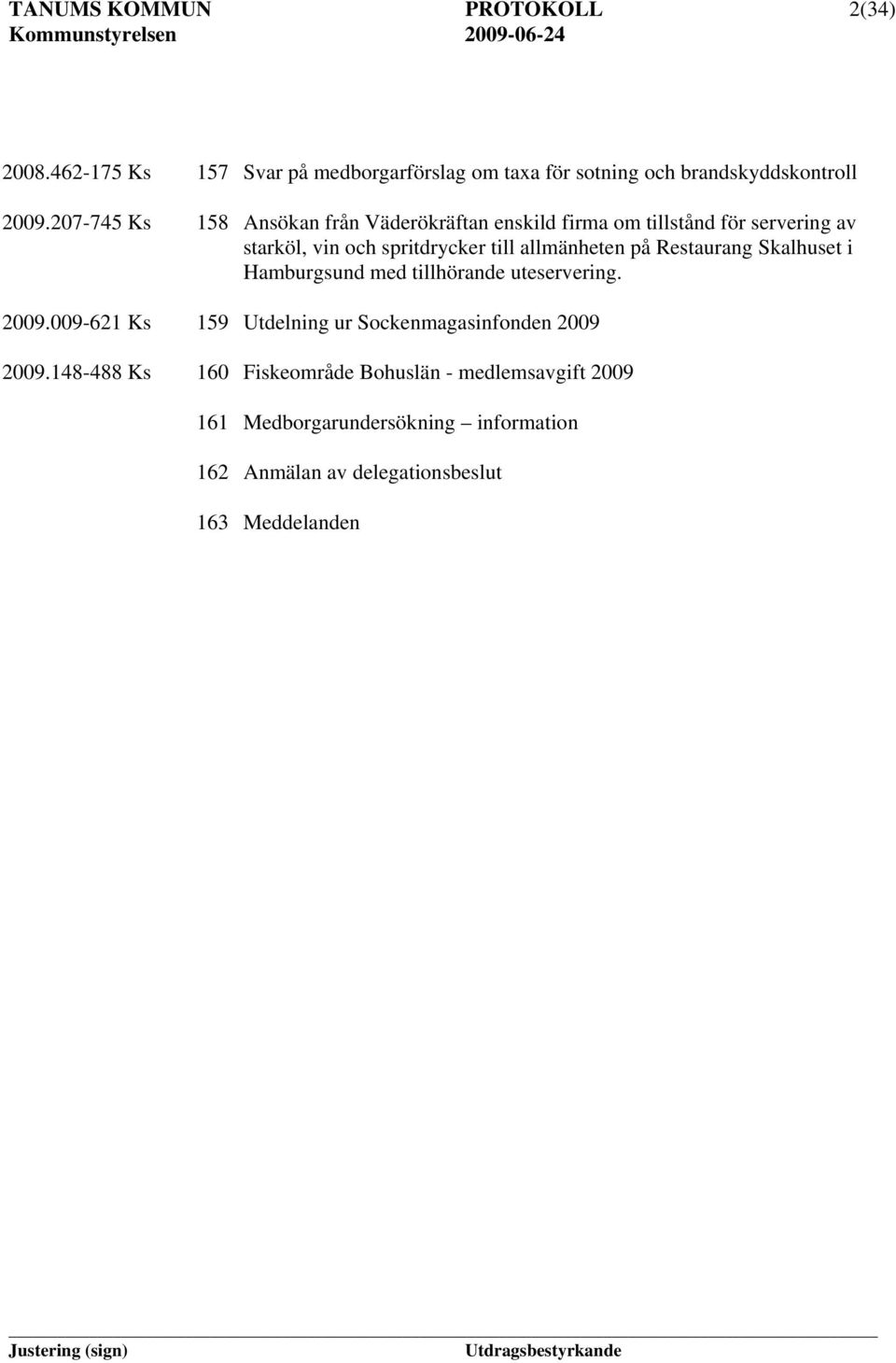 TANUMS KOMMUN PROTOKOLL 2(34)
Kommunstyrelsen 2009-06-24

2008.462-175 Ks 157 Svar på medborgarförslag om taxa för sotning och brandskyddskontroll

2009.207-745 Ks 158 Ansökan från Väderökräftan enskild firma om tillstånd för servering av starköl, vin och spritdrycker till allmänheten på Restaurang Skalhuset i Hamburgsund med tillhörande uteservering.

2009.009-621 Ks 159 Utdelning ur Sockenmagasinfonden 2009

2009.148-488 Ks 160 Fiskeområde Bohuslän - medlemsavgift 2009

161 Medborgarundersökning – information

162 Anmälan av delegationsbeslut

163 Meddelanden

Justering (sign) Utdragsbestyrkande